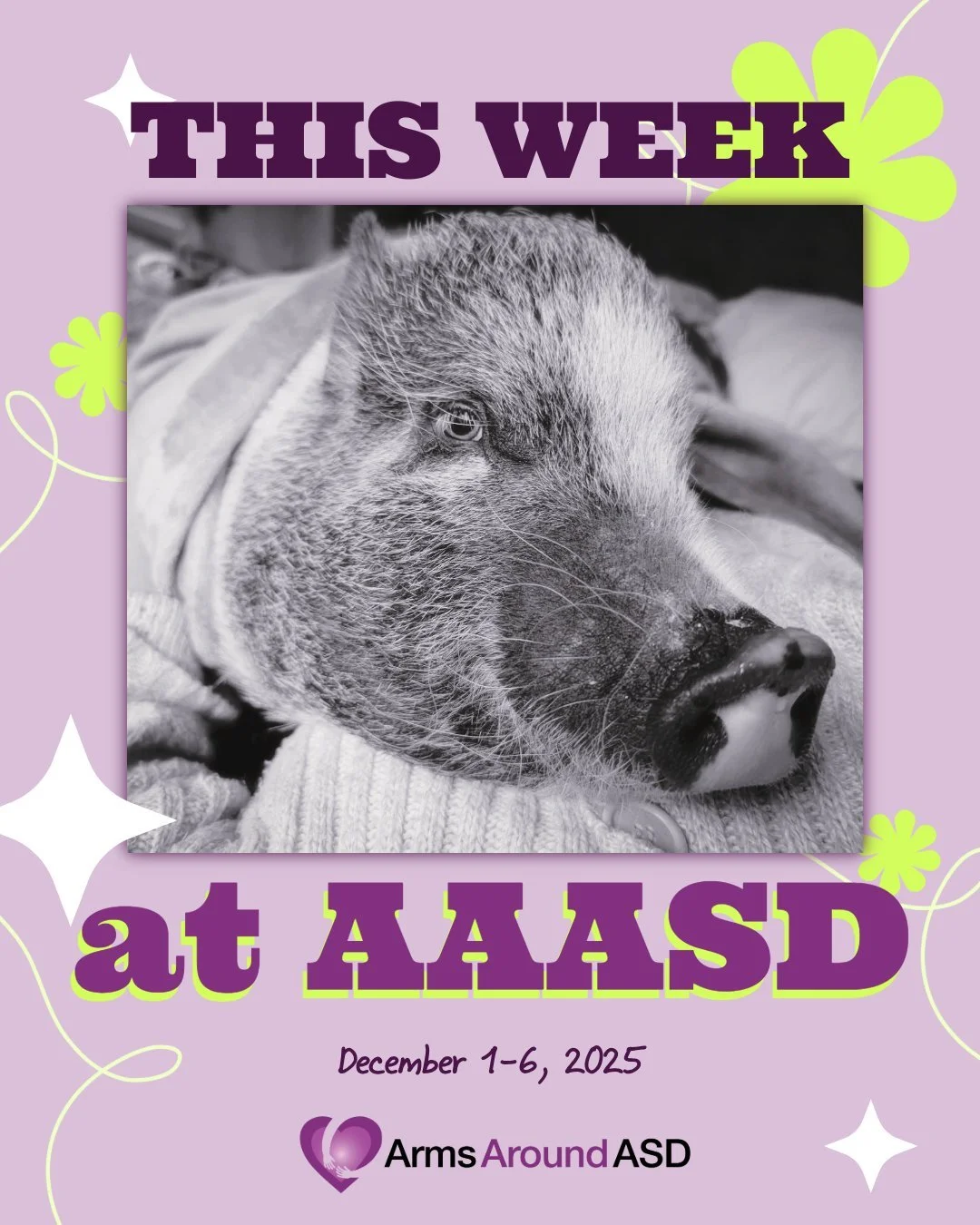 THIS WEEK

at AAASD

December 1-6, 2025

Arms Around ASD